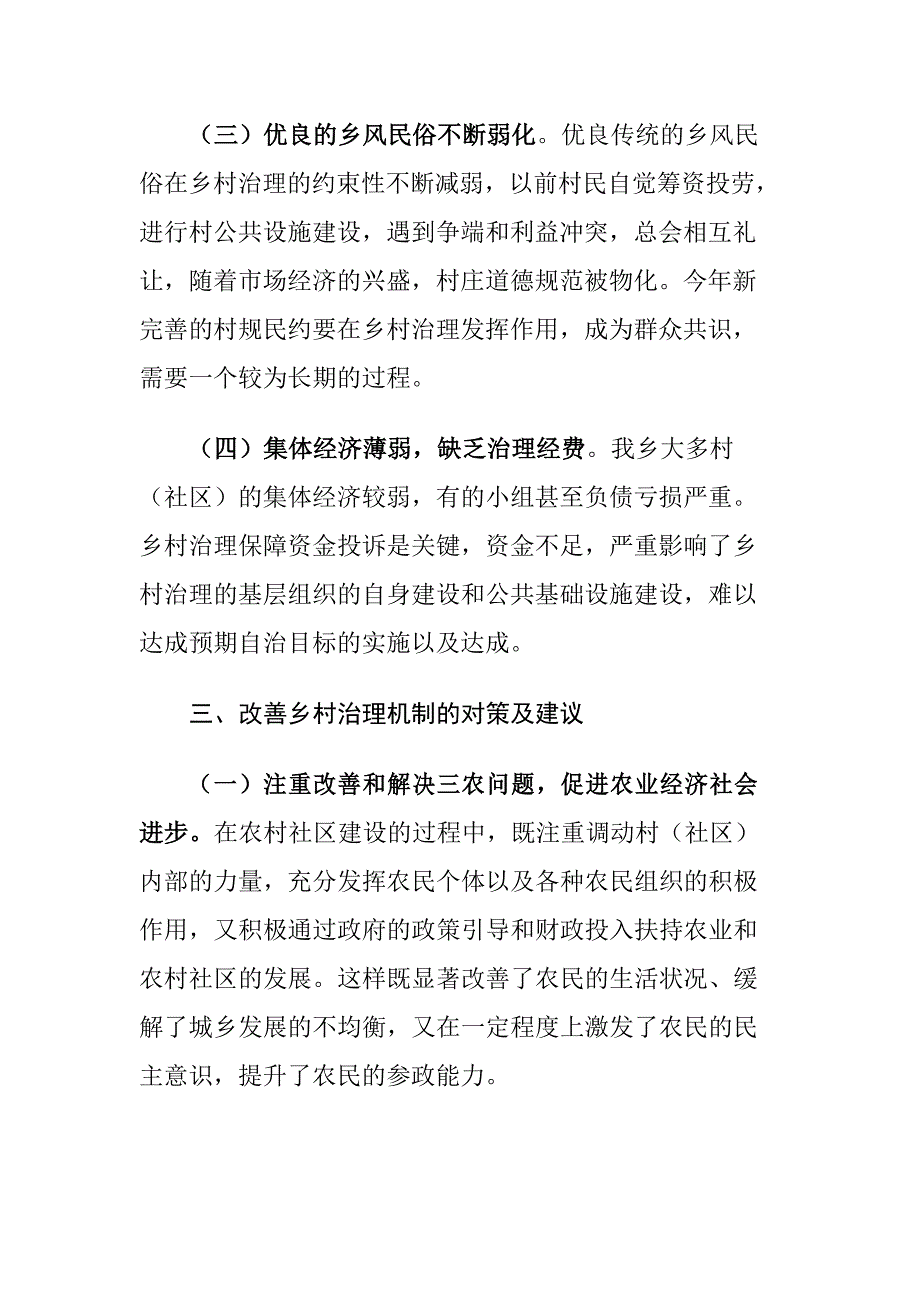 （三）优良的乡风民俗不断弱化。优良传统的乡风民俗在乡村治理的约束性不断减弱，以前村民自觉筹资投劳，进行村公共设施建设，遇到争端和利益冲突，总会相互礼让，随着市场经济的兴盛，村庄道德规范被物化。今年新完善的村规民约要在乡村治理发挥作用，成为群众共识，需要一个较为长期的过程。

（四）集体经济薄弱，缺乏治理经费。我乡大多村（社区）的集体经济较弱，有的小组甚至负债亏损严重。乡村治理保障资金投诉是关键，资金不足，严重影响了乡村治理的基层组织的自身建设和公共基础设施建设，难以达成预期自治目标的实施以及达成。

三、改善乡村治理机制的对策及建议

（一）注重改善和解决三农问题，促进农业经济社会进步。在农村社区建设的过程中，既注重调动村（社区）内部的力量，充分发挥农民个体以及各种农民组织的积极作用，又积极通过政府的政策引导和财政投入扶持农业和农村社区的发展。这样既显著改善了农民的生活状况、缓解了城乡发展的不均衡，又在一定程度上激发了农民的民主意识，提升了农民的参政能力。